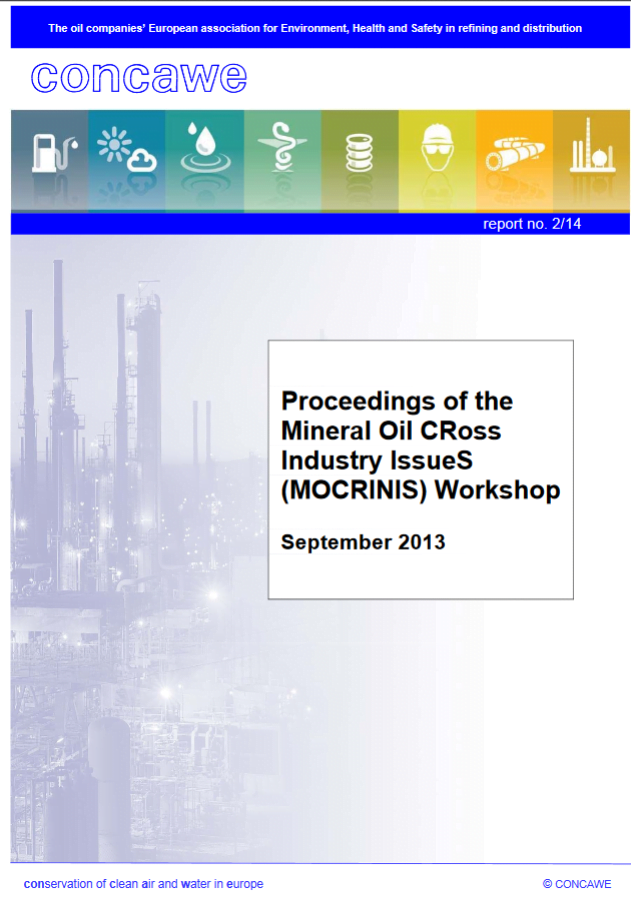 The oil companies' European association for Environment, Health and Safety in refining and distribution

concawe

report no. 2/14

Proceedings of the Mineral Oil CRoss Industry IssueS (MOCRINIS) Workshop

September 2013

conservation of clean air and water in europe

© CONCAWE